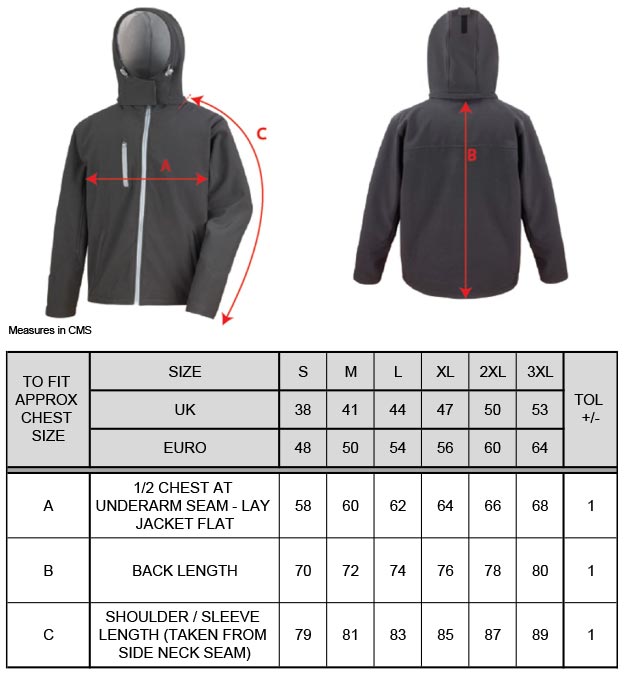 C

A

B

Measures in CMS

| TO FIT APPROX CHEST SIZE | SIZE | S | M | L | XL | 2XL | 3XL | TOL +/- |
|---|---|---|---|---|---|---|---|---|
| | UK | 38 | 41 | 44 | 47 | 50 | 53 | |
| | EURO | 48 | 50 | 54 | 56 | 60 | 64 | |
| A | 1/2 CHEST AT UNDERARM SEAM - LAY JACKET FLAT | 58 | 60 | 62 | 64 | 66 | 68 | 1 |
| B | BACK LENGTH | 70 | 72 | 74 | 76 | 78 | 80 | 1 |
| C | SHOULDER / SLEEVE LENGTH (TAKEN FROM SIDE NECK SEAM) | 79 | 81 | 83 | 85 | 87 | 89 | 1 |